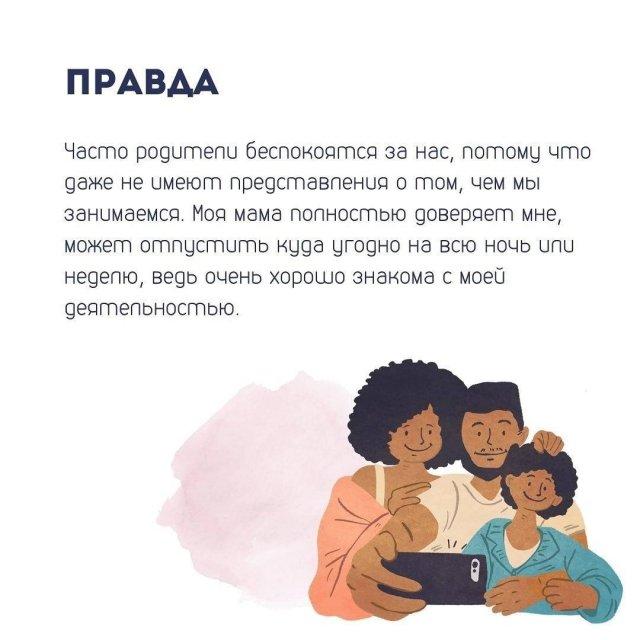 ПРАВДА

Часто родители беспокоятся за нас, потому что даже не имеют представления о том, чем мы занимаемся. Моя мама полностью доверяет мне, может отпустить куда угодно на всю ночь или неделю, ведь очень хорошо знакома с моей деятельностью.